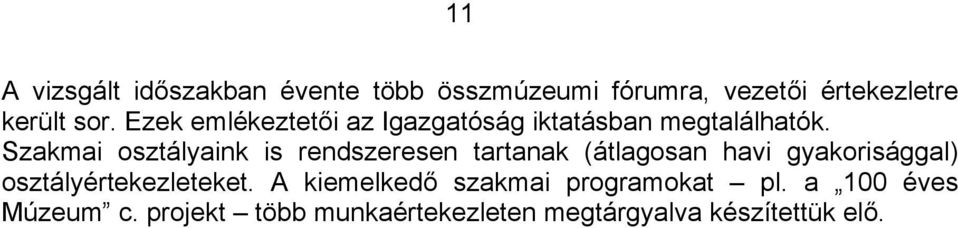 11

A vizsgált időszakban évente több összmúzeumi fórumra, vezetői értekezletre került sor. Ezek emlékeztetői az Igazgatóság iktatásban megtalálhatók. Szakmai osztályaink is rendszeresen tartanak (átlagosan havi gyakorisággal) osztályértekezleteket. A kiemelkedő szakmai programokat – pl. a „100 éves Múzeum” c. projekt – több munkaértekezleten megtárgyalva készítettük elő.